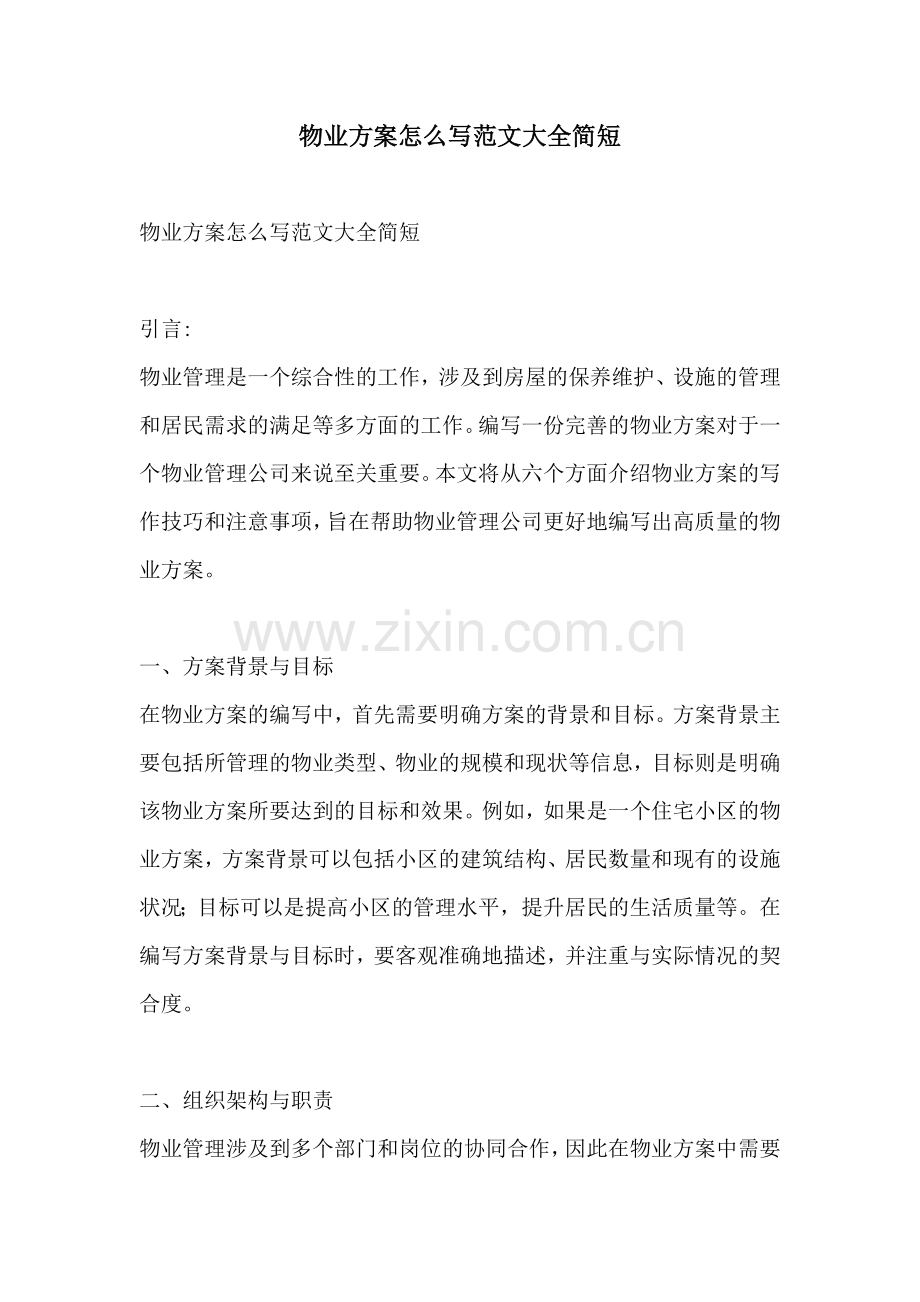 物业方案怎么写范文大全简短

物业方案怎么写范文大全简短

引言:

物业管理是一个综合性的工作，涉及到房屋的保养维护、设施的管理和居民需求的满足等多方面的工作。编写一份完善的物业方案对于一个物业管理公司来说至关重要。本文将从六个方面介绍物业方案的写作技巧和注意事项，旨在帮助物业管理公司更好地编写出高质量的物业方案。

www.zixin.com.cn

一、方案背景与目标

在物业方案的编写中，首先需要明确方案的背景和目标。方案背景主要包括所管理的物业类型、物业的规模和现状等信息，目标则是明确该物业方案所要达到的目标和效果。例如，如果是一个住宅小区的物业方案，方案背景可以包括小区的建筑结构、居民数量和现有的设施状况；目标可以是提高小区的管理水平，提升居民的生活质量等。在编写方案背景与目标时，要客观准确地描述，并注重与实际情况的契合度。

二、组织架构与职责

物业管理涉及到多个部门和岗位的协同合作，因此在物业方案中需要